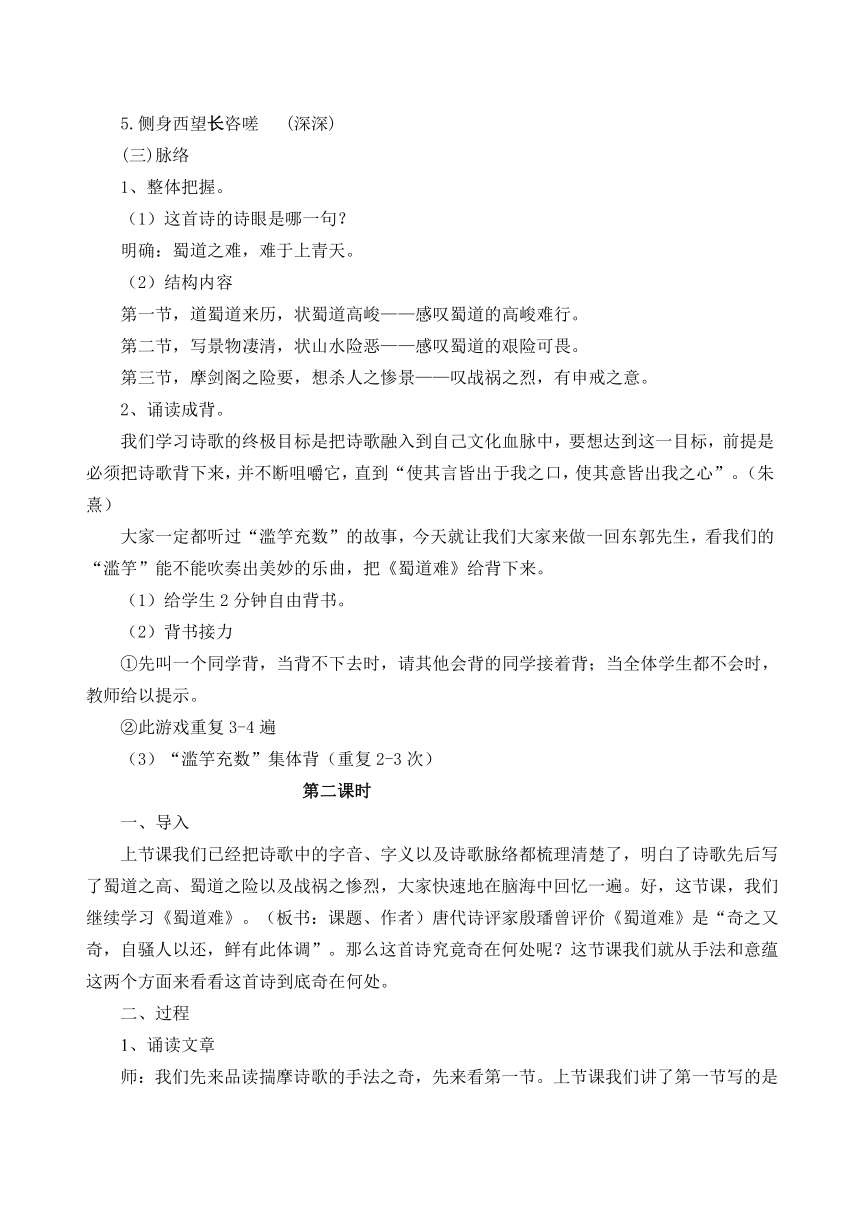 5.侧身西望长咨嗟　(深深)
(三)脉络
1、整体把握。
（1）这首诗的诗眼是哪一句？
明确：蜀道之难，难于上青天。
（2）结构内容
第一节，道蜀道来历，状蜀道高峻——感叹蜀道的高峻难行。
第二节，写景物凄清，状山水险恶——感叹蜀道的艰险可畏。
第三节，摩剑阁之险要，想杀人之惨景——叹战祸之烈，有申戒之意。
2、诵读成背。
我们学习诗歌的终极目标是把诗歌融入到自己文化血脉中，要想达到这一目标，前提是必须把诗歌背下来，并不断咀嚼它，直到“使其言皆出于我之口，使其意皆出我之心”。(朱熹)
大家一定都听过“滥竽充数”的故事，今天就让我们大家来做一回东郭先生，看我们的“滥竽”能不能吹奏出美妙的乐曲，把《蜀道难》给背下来。
（1）给学生 2 分钟自由背书。
（2）背书接力
①先叫一个同学背，当背不下去时，请其他会背的同学接着背；当全体学生都不会时，教师给以提示。
②此游戏重复 3-4 遍
（3）“滥竽充数”集体背（重复 2-3 次）
第二课时
一、导入
上节课我们已经把诗歌中的字音、字义以及诗歌脉络都梳理清楚了，明白了诗歌先后写了蜀道之高、蜀道之险以及战祸之惨烈，大家快速地在脑海中回忆一遍。好，这节课，我们继续学习《蜀道难》。（板书：课题、作者）唐代诗评家殷璠曾评价《蜀道难》是“奇之又奇，自骚人以还，鲜有此体调”。那么这首诗究竟奇在何处呢？这节课我们就从手法和意蕴这两个方面来看看这首诗到底奇在何处。
二、过程
1、诵读文章
师：我们先来品读揣摩诗歌的手法之奇，先来看第一节。上节课我们讲了第一节写的是